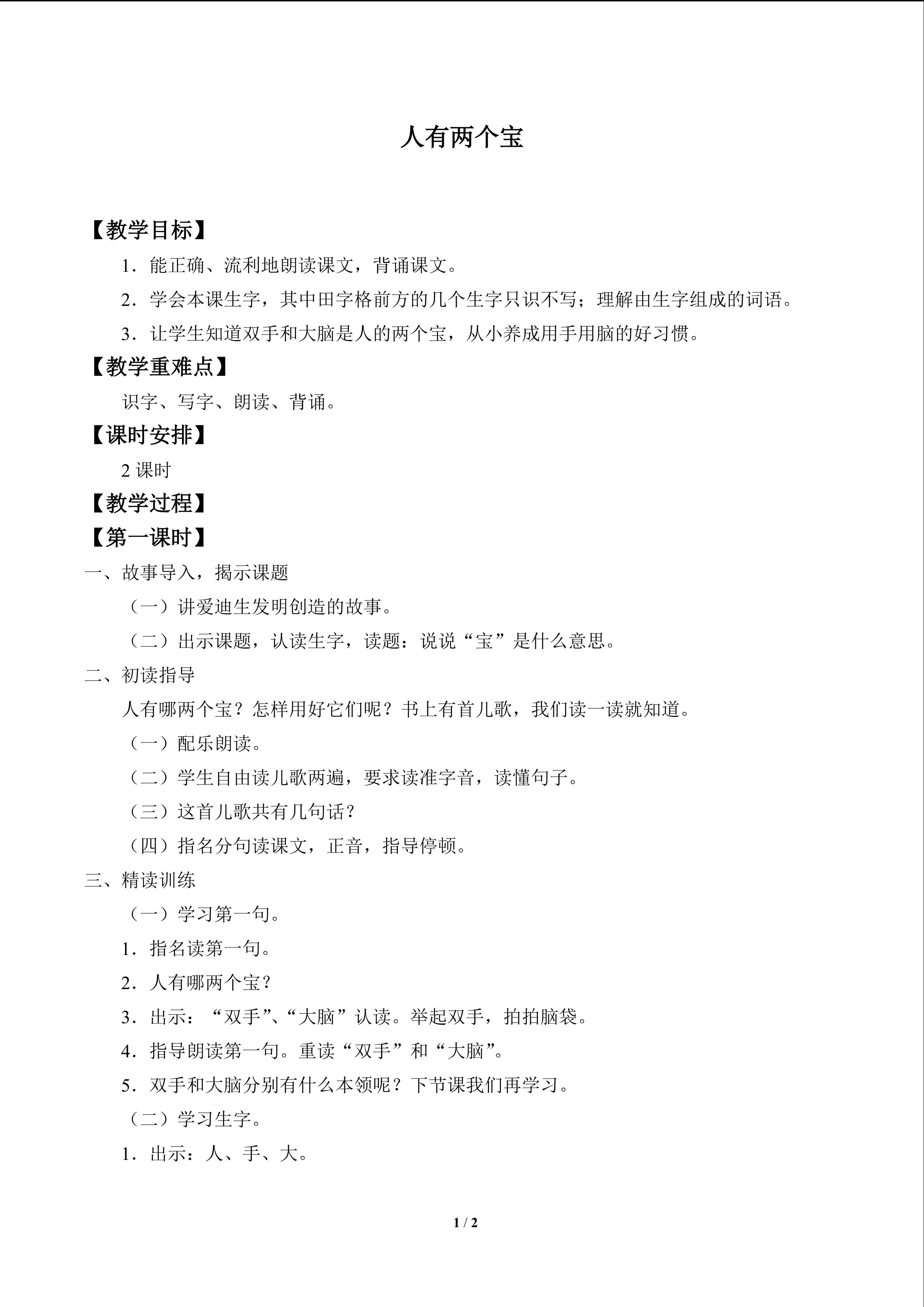 人有两个宝

【教学目标】

1．能正确、流利地朗读课文，背诵课文。

2．学会本课生字，其中田字格前方的几个生字只识不写；理解由生字组成的词语。

3．让学生知道双手和大脑是人的两个宝，从小养成用手用脑的好习惯。

【教学重难点】

识字、写字、朗读、背诵。

【课时安排】

2课时

【教学过程】

【第一课时】

一、故事导入，揭示课题

（一）讲爱迪生发明创造的故事。

（二）出示课题，认读生字，读题：说说“宝”是什么意思。

二、初读指导

人有哪两个宝？怎样用好它们呢？书上有首儿歌，我们读一读就知道。

（一）配乐朗读。

（二）学生自由读儿歌两遍，要求读准字音，读懂句子。

（三）这首儿歌共有几句话？

（四）指名分句读课文，正音，指导停顿。

三、精读训练

（一）学习第一句。

1．指名读第一句。

2．人有哪两个宝？

3．出示：“双手”、“大脑”认读。举起双手，拍拍脑袋。

4．指导朗读第一句。重读“双手”和“大脑”。

5．双手和大脑分别有什么本领呢？下节课我们再学习。

（二）学习生字。

1．出示：人、手、大。

1 / 2